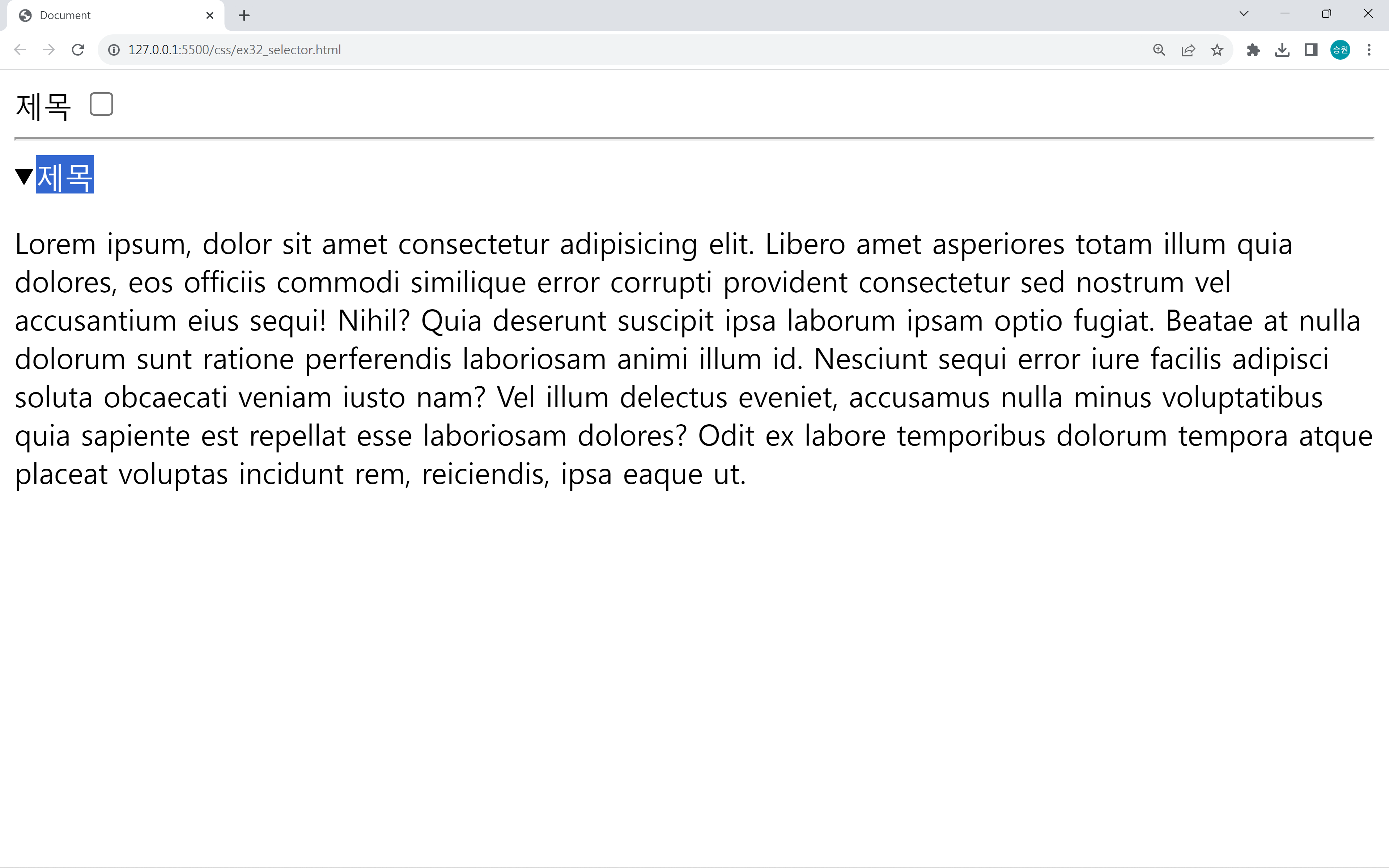 Document

127.0.0.1:5500/css/ex32_selector.html

승원

제목

▼제목

Lorem ipsum, dolor sit amet consectetur adipisicing elit. Libero amet asperiores totam illum quia dolores, eos officiis commodi similique error corrupti provident consectetur sed nostrum vel accusantium eius sequi! Nihil? Quia deserunt suscipit ipsa laborum ipsam optio fugiat. Beatae at nulla dolorum sunt ratione perferendis laboriosam animi illum id. Nesciunt sequi error iure facilis adipisci soluta obcaecati veniam iusto nam? Vel illum delectus eveniet, accusamus nulla minus voluptatibus quia sapiente est repellat esse laboriosam dolores? Odit ex labore temporibus dolorum tempora atque placeat voluptas incidunt rem, reiciendis, ipsa eaque ut.